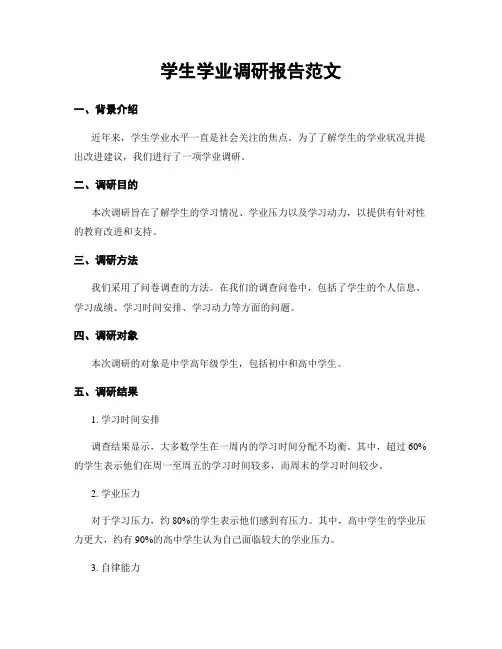 学生学业调研报告范文

一、背景介绍

近年来，学生学业水平一直是社会关注的焦点。为了了解学生的学业状况并提出改进建议，我们进行了一项学业调研。

二、调研目的

本次调研旨在了解学生的学习情况、学业压力以及学习动力，以提供有针对性的教育改进和支持。

三、调研方法

我们采用了问卷调查的方法。在我们的调查问卷中，包括了学生的个人信息、学习成绩、学习时间安排、学习动力等方面的问题。

四、调研对象

本次调研的对象是中学高年级学生，包括初中和高中学生。

五、调研结果

1. 学习时间安排

调查结果显示，大多数学生在一周内的学习时间分配不均衡。其中，超过 60%的学生表示他们在周一至周五的学习时间较多，而周末的学习时间较少。

2. 学业压力

对于学习压力，约 80%的学生表示他们感到有压力。其中，高中学生的学业压力更大，约有 90%的高中学生认为自己面临较大的学业压力。

3. 自律能力